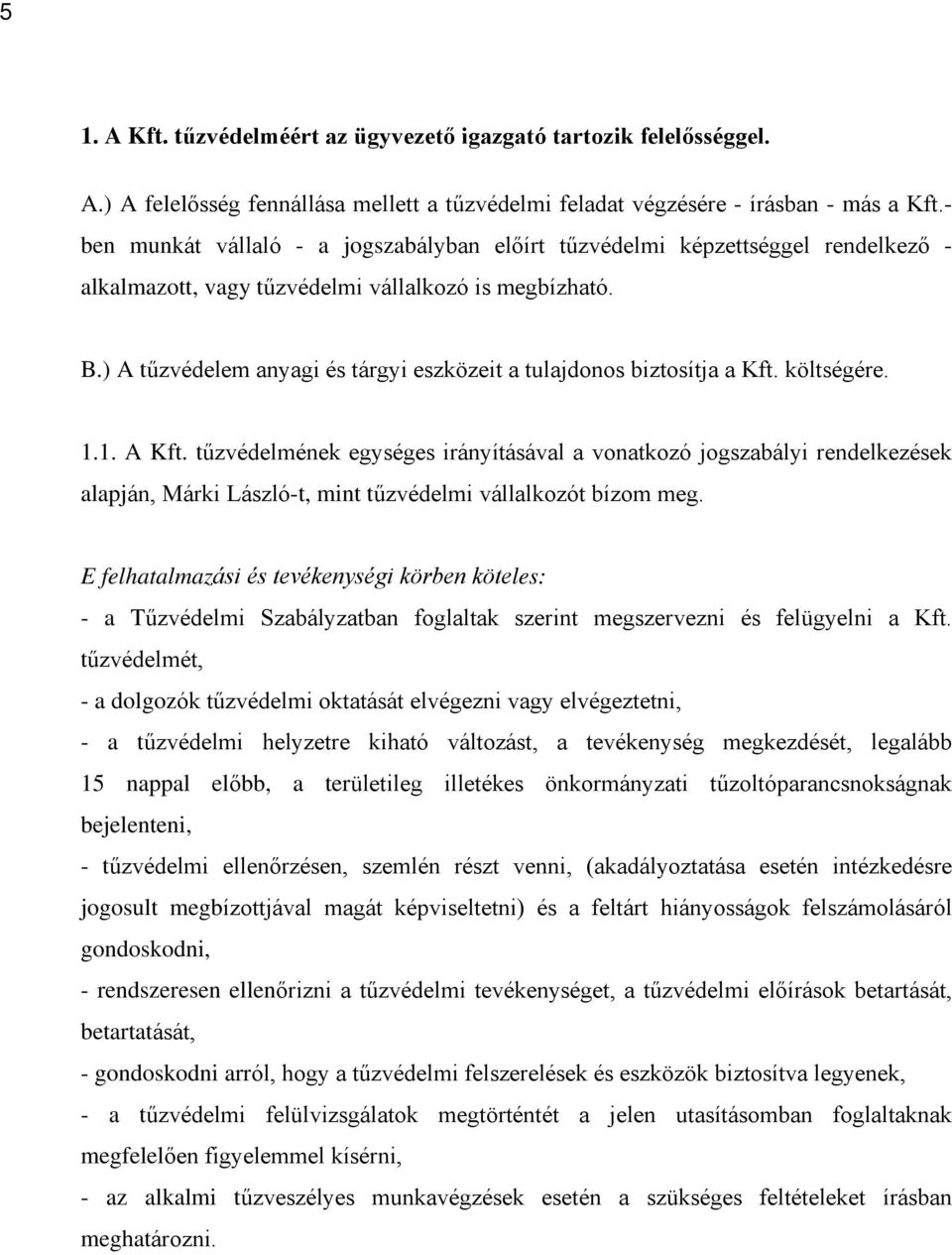 5

1. A Kft. tűzvédelméért az ügyvezető igazgató tartozik felelősséggel.

A.) A felelősség fennállása mellett a tűzvédelmi feladat végzésére - írásban - más a Kft.-ben munkát vállaló - a jogszabályban előírt tűzvédelmi képzettséggel rendelkező - alkalmazott, vagy tűzvédelmi vállalkozó is megbízható.

B.) A tűzvédelem anyagi és tárgyi eszközeit a tulajdonos biztosítja a Kft. költségére.

1.1. A Kft. tűzvédelmének egységes irányításával a vonatkozó jogszabályi rendelkezések alapján, Márki László-t, mint tűzvédelmi vállalkozót bízom meg.

E felhatalmazási és tevékenységi körben köteles:
- a Tűzvédelmi Szabályzatban foglaltak szerint megszervezni és felügyelni a Kft. tűzvédelmét,
- a dolgozók tűzvédelmi oktatását elvégezni vagy elvégeztetni,
- a tűzvédelmi helyzetre kiható változást, a tevékenység megkezdését, legalább 15 nappal előbb, a területileg illetékes önkormányzati tűzoltóparancsnokságnak bejelenteni,
- tűzvédelmi ellenőrzésen, szemlén részt venni, (akadályoztatása esetén intézkedésre jogosult megbízottjával magát képviseltetni) és a feltárt hiányosságok felszámolásáról gondoskodni,
- rendszeresen ellenőrizni a tűzvédelmi tevékenységet, a tűzvédelmi előírások betartását, betartatását,
- gondoskodni arról, hogy a tűzvédelmi felszerelések és eszközök biztosítva legyenek,
- a tűzvédelmi felülvizsgálatok megtörténtét a jelen utasításomban foglaltaknak megfelelően figyelemmel kísérni,
- az alkalmi tűzveszélyes munkavégzések esetén a szükséges feltételeket írásban meghatározni.